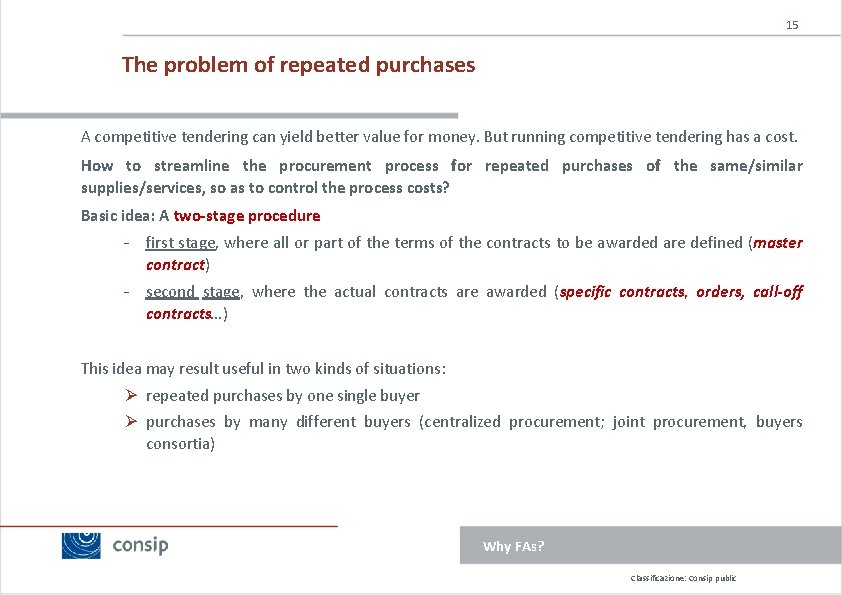 15

The problem of repeated purchases

A competitive tendering can yield better value for money. But running competitive tendering has a cost.

How to streamline the procurement process for repeated purchases of the same/similar supplies/services, so as to control the process costs?

Basic idea: A two-stage procedure

- first stage, where all or part of the terms of the contracts to be awarded are defined (master contract)
- second stage, where the actual contracts are awarded (specific contracts, orders, call-off contracts…)

This idea may result useful in two kinds of situations:

➢ repeated purchases by one single buyer
➢ purchases by many different buyers (centralized procurement; joint procurement, buyers consortia)

consip

Why FAs?

Classificazione: Consip public